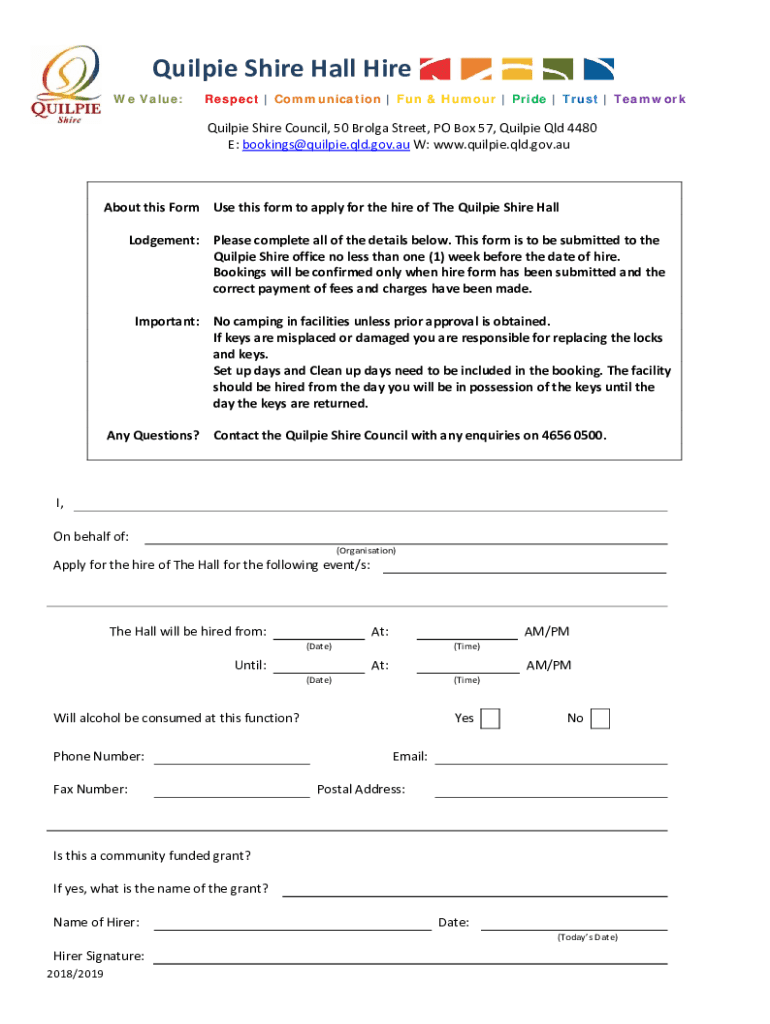 QUILPIE
Shire

Quilpie Shire Hall Hire

We Value: Respect | Communication | Fun & Humour | Pride | Trust | Teamwork

Quilpie Shire Council, 50 Brolga Street, PO Box 57, Quilpie Qld 4480
E: bookings@quilpie.qld.gov.au W: www.quilpie.qld.gov.au

About this Form Use this form to apply for the hire of The Quilpie Shire Hall

Lodgement: Please complete all of the details below. This form is to be submitted to the Quilpie Shire office no less than one (1) week before the date of hire. Bookings will be confirmed only when hire form has been submitted and the correct payment of fees and charges have been made.

Important: No camping in facilities unless prior approval is obtained.
If keys are misplaced or damaged you are responsible for replacing the locks and keys.
Set up days and Clean up days need to be included in the booking. The facility should be hired from the day you will be in possession of the keys until the day the keys are returned.

Any Questions? Contact the Quilpie Shire Council with any enquiries on 4656 0500.

I,

On behalf of:
(Organisation)

Apply for the hire of The Hall for the following event/s:

The Hall will be hired from: At: AM/PM
(Date) (Time)

Until: At: AM/PM
(Date) (Time)

Will alcohol be consumed at this function? Yes No

Phone Number: Email:

Fax Number: Postal Address:

Is this a community funded grant?

If yes, what is the name of the grant?

Name of Hirer: Date:
(Today's Date)

Hirer Signature:
2018/2019